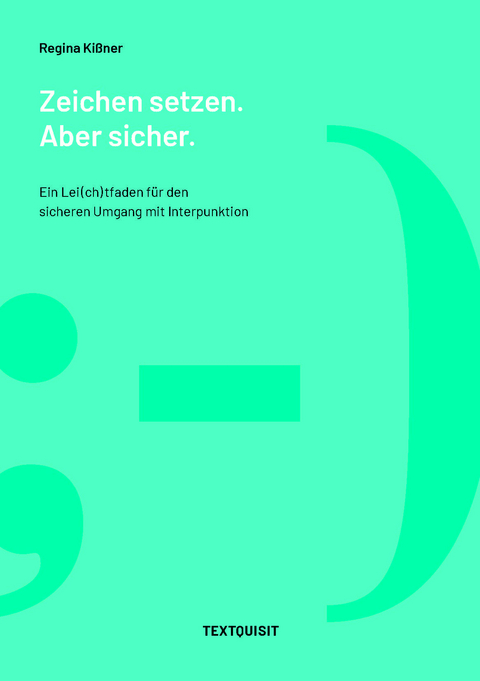 Regina Kißner

Zeichen setzen.
Aber sicher.

Ein Lei(ch)tfaden für den sicheren Umgang mit Interpunktion

;-)

TEXTQUISIT